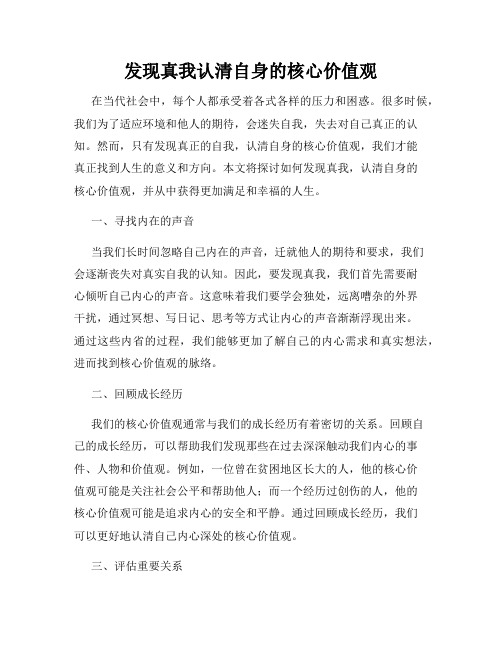 发现真我认清自身的核心价值观

在当代社会中，每个人都承受着各式各样的压力和困惑。很多时候，我们为了适应环境和他人的期待，会迷失自我，失去对自己真正的认知。然而，只有发现真正的自我，认清自身的核心价值观，我们才能真正找到人生的意义和方向。本文将探讨如何发现真我，认清自身的核心价值观，并从中获得更加满足和幸福的人生。

一、寻找内在的声音

当我们长时间忽略自己内在的声音，迁就他人的期待和要求，我们会逐渐丧失对真实自我的认知。因此，要发现真我，我们首先需要耐心倾听自己内心的声音。这意味着我们要学会独处，远离嘈杂的外界干扰，通过冥想、写日记、思考等方式让内心的声音渐渐浮现出来。通过这些内省的过程，我们能够更加了解自己的内心需求和真实想法，进而找到核心价值观的脉络。

二、回顾成长经历

我们的核心价值观通常与我们的成长经历有着密切的关系。回顾自己的成长经历，可以帮助我们发现那些在过去深深触动我们内心的事件、人物和价值观。例如，一位曾在贫困地区长大的人，他的核心价值观可能是关注社会公平和帮助他人；而一个经历过创伤的人，他的核心价值观可能是追求内心的安全和平静。通过回顾成长经历，我们可以更好地认清自己内心深处的核心价值观。

三、评估重要关系